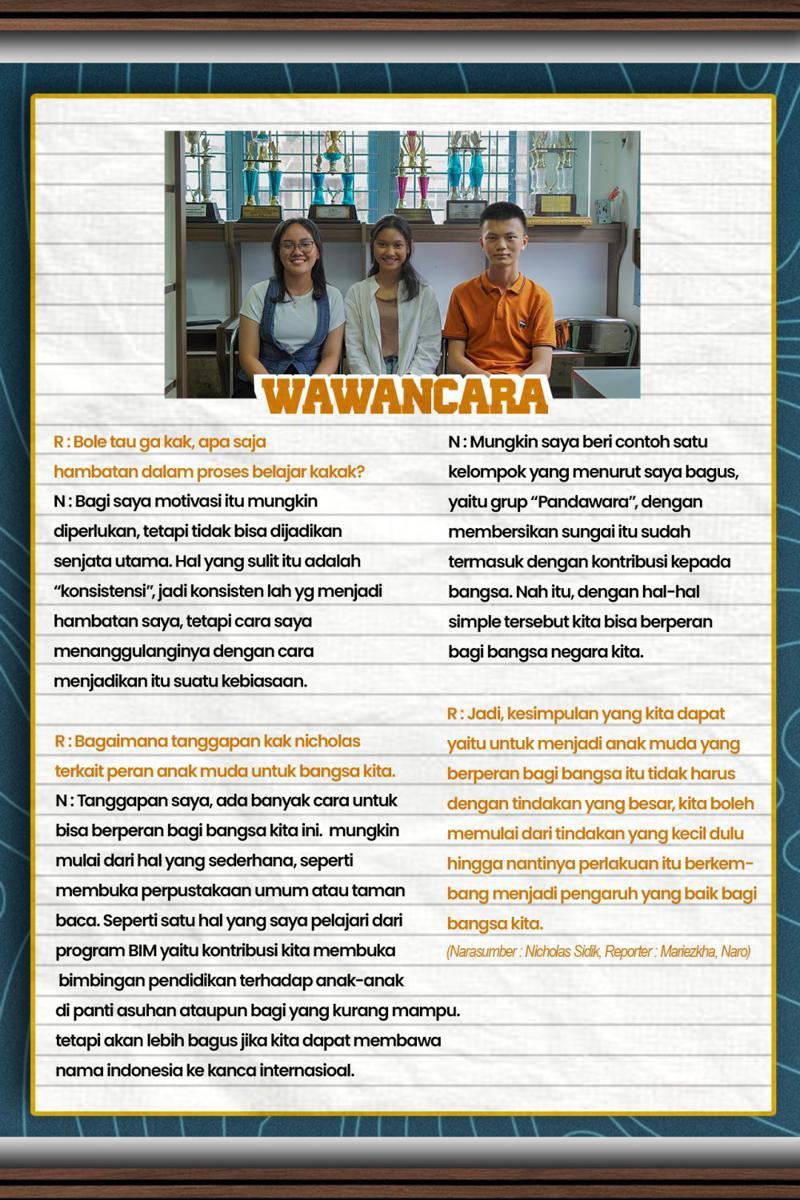 WAWANCARA

R : Bole tau ga kak, apa saja hambatan dalam proses belajar kakak?
N : Bagi saya motivasi itu mungkin diperlukan, tetapi tidak bisa dijadikan senjata utama. Hal yang sulit itu adalah "konsistensi", jadi konsisten lah yg menjadi hambatan saya, tetapi cara saya menanggulanginya dengan cara menjadikan itu suatu kebiasaan.

R : Bagaimana tanggapan kak nicholas terkait peran anak muda untuk bangsa kita.
N : Tanggapan saya, ada banyak cara untuk bisa berperan bagi bangsa kita ini. mungkin mulai dari hal yang sederhana, seperti membuka perpustakaan umum atau taman baca. Seperti satu hal yang saya pelajari dari program BIM yaitu kontribusi kita membuka bimbingan pendidikan terhadap anak-anak di panti asuhan ataupun bagi yang kurang mampu. tetapi akan lebih bagus jika kita dapat membawa nama indonesia ke kanca internasioal.

N : Mungkin saya beri contoh satu kelompok yang menurut saya bagus, yaitu grup "Pandawara", dengan membersikan sungai itu sudah termasuk dengan kontribusi kepada bangsa. Nah itu, dengan hal-hal simple tersebut kita bisa berperan bagi bangsa negara kita.

R : Jadi, kesimpulan yang kita dapat yaitu untuk menjadi anak muda yang berperan bagi bangsa itu tidak harus dengan tindakan yang besar, kita boleh memulai dari tindakan yang kecil dulu hingga nantinya perlakuan itu berkembang menjadi pengaruh yang baik bagi bangsa kita.
(Narasumber : Nicholas Sidik, Reporter : Mariezkha, Naro)